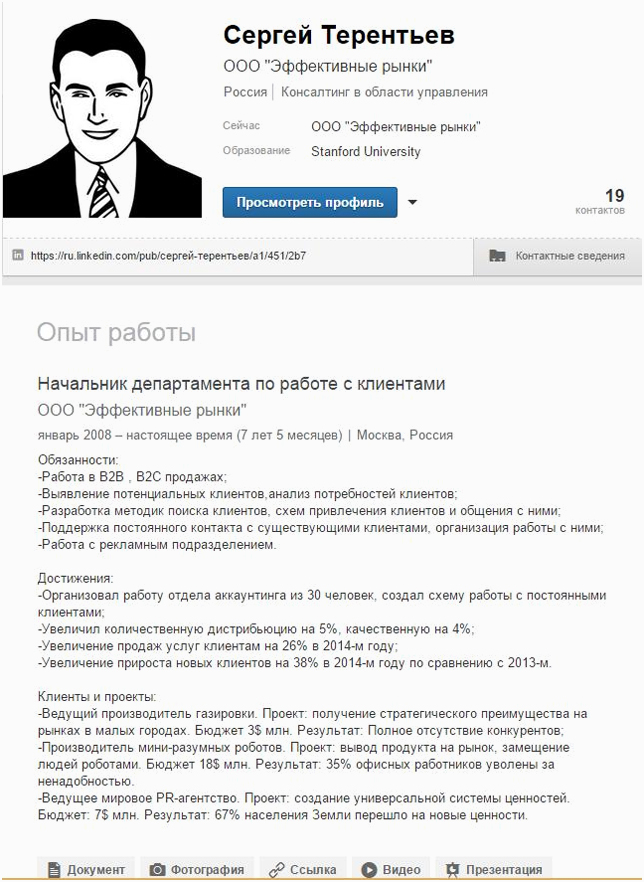 Сергей Терентьев
ООО "Эффективные рынки"
Россия | Консалтинг в области управления

Сейчас ООО "Эффективные рынки"
Образование Stanford University

Просмотреть профиль

19
контактов

https://ru.linkedin.com/pub/сергей-терентьев/a1/451/2b7

Контактные сведения

Опыт работы

Начальник департамента по работе с клиентами
ООО "Эффективные рынки"
январь 2008 – настоящее время (7 лет 5 месяцев) | Москва, Россия

Обязанности:
-Работа в B2B , B2C продажах;
-Выявление потенциальных клиентов,анализ потребностей клиентов;
-Разработка методик поиска клиентов, схем привлечения клиентов и общения с ними;
-Поддержка постоянного контакта с существующими клиентами, организация работы с ними;
-Работа с рекламным подразделением.

Достижения:
-Организовал работу отдела аккаунтинга из 30 человек, создал схему работы с постоянными клиентами;
-Увеличил количественную дистрибьюцию на 5%, качественную на 4%;
-Увеличение продаж услуг клиентам на 26% в 2014-м году;
-Увеличение прироста новых клиентов на 38% в 2014-м году по сравнению с 2013-м.

Клиенты и проекты:
-Ведущий производитель газировки. Проект: получение стратегического преимущества на рынках в малых городах. Бюджет 3$ млн. Результат: Полное отсутствие конкурентов;
-Производитель мини-разумных роботов. Проект: вывод продукта на рынок, замещение людей роботами. Бюджет 18$ млн. Результат: 35% офисных работников уволены за ненадобностью.
-Ведущее мировое PR-агентство. Проект: создание универсальной системы ценностей. Бюджет: 7$ млн. Результат: 67% населения Земли перешло на новые ценности.

Документ Фотография Ссылка Видео Презентация